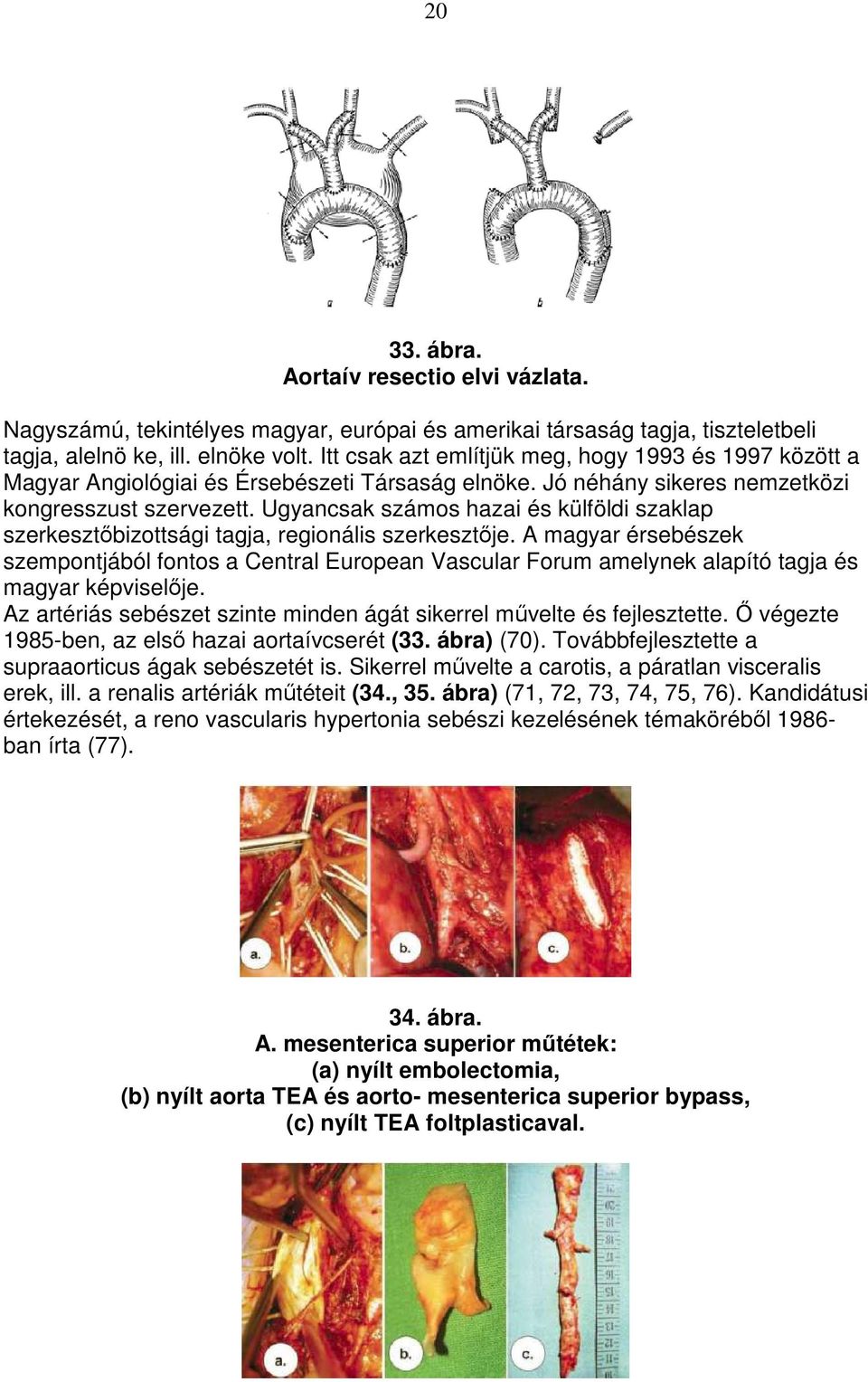 20

a

b

33. ábra.
Aortaív resectio elvi vázlata.

Nagyszámú, tekintélyes magyar, európai és amerikai társaság tagja, tiszteletbeli tagja, alelnö ke, ill. elnöke volt. Itt csak azt említjük meg, hogy 1993 és 1997 között a Magyar Angiológiai és Érsebészeti Társaság elnöke. Jó néhány sikeres nemzetközi kongresszust szervezett. Ugyancsak számos hazai és külföldi szaklap szerkesztőbizottsági tagja, regionális szerkesztője. A magyar érsebészek szempontjából fontos a Central European Vascular Forum amelynek alapító tagja és magyar képviselője.
Az artériás sebészet szinte minden ágát sikerrel művelte és fejlesztette. Ő végezte 1985-ben, az első hazai aortaívcserét (33. ábra) (70). Továbbfejlesztette a supraaorticus ágak sebészetét is. Sikerrel művelte a carotis, a páratlan visceralis erek, ill. a renalis artériák műtéteit (34., 35. ábra) (71, 72, 73, 74, 75, 76). Kandidátusi értekezését, a reno vascularis hypertonia sebészi kezelésének témaköréből 1986-ban írta (77).

a.

b.

c.

34. ábra.
A. mesenterica superior műtétek:
(a) nyílt embolectomia,
(b) nyílt aorta TEA és aorto- mesenterica superior bypass,
(c) nyílt TEA foltplasticaval.

a.

b.

c.